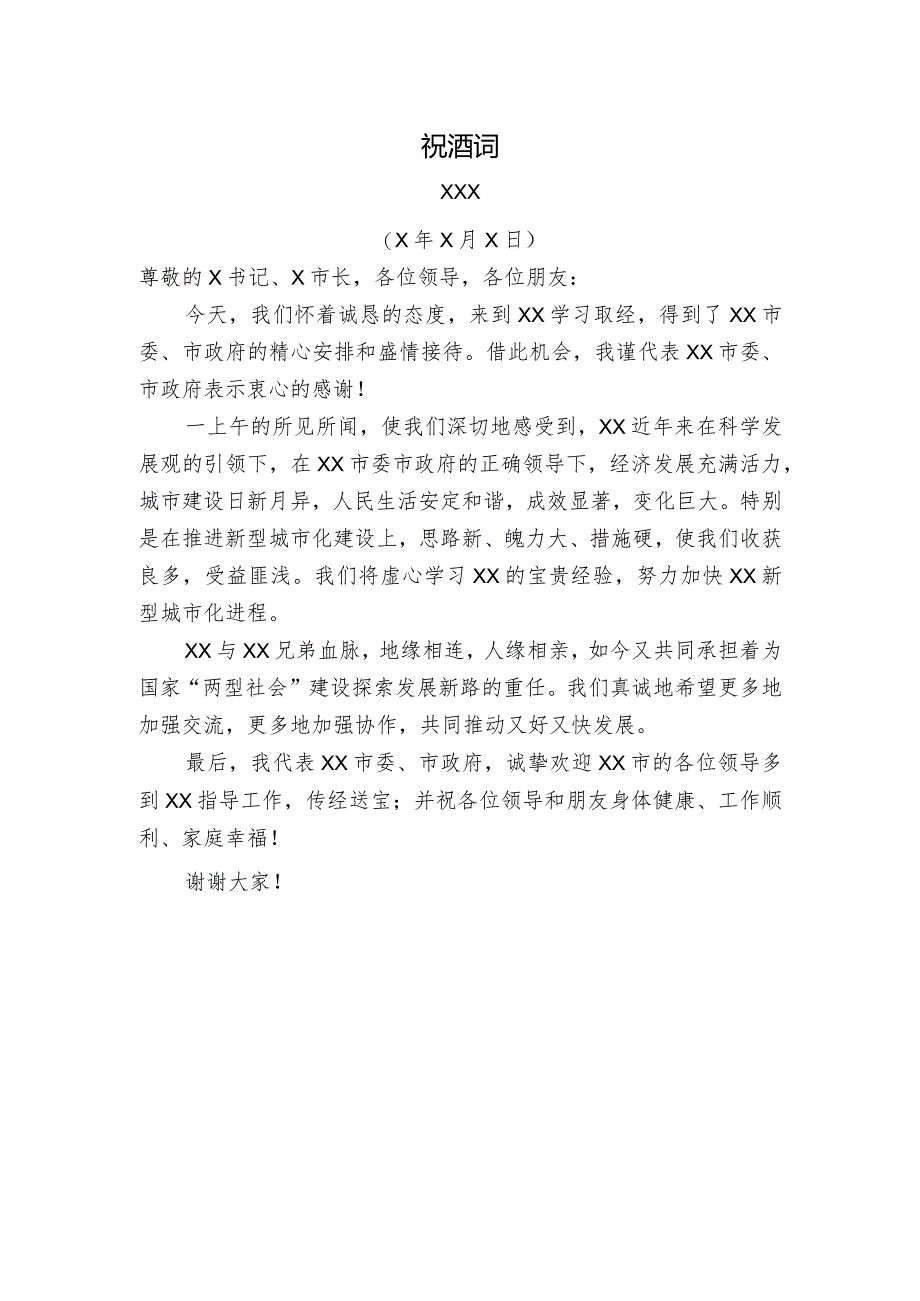 祝酒词

XXX

（X年X月X日）

尊敬的X书记、X市长，各位领导，各位朋友：

今天，我们怀着诚恳的态度，来到XX学习取经，得到了XX市委、市政府的精心安排和盛情接待。借此机会，我谨代表XX市委、市政府表示衷心的感谢！

一上午的所见所闻，使我们深切地感受到，XX近年来在科学发展观的引领下，在XX市委市政府的正确领导下，经济发展充满活力，城市建设日新月异，人民生活安定和谐，成效显著，变化巨大。特别是在推进新型城市化建设上，思路新、魄力大、措施硬，使我们收获良多，受益匪浅。我们将虚心学习XX的宝贵经验，努力加快XX新型城市化进程。

XX与XX兄弟血脉，地缘相连，人缘相亲，如今又共同承担着为国家“两型社会”建设探索发展新路的重任。我们真诚地希望更多地加强交流，更多地加强协作，共同推动又好又快发展。

最后，我代表XX市委、市政府，诚挚欢迎XX市的各位领导多到XX指导工作，传经送宝；并祝各位领导和朋友身体健康、工作顺利、家庭幸福！

谢谢大家！